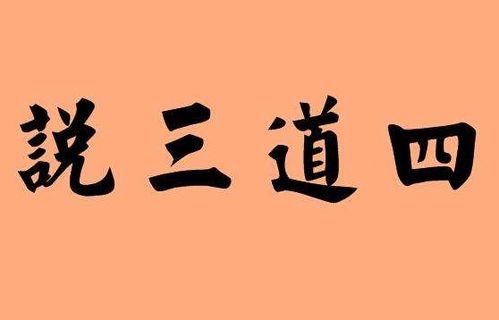 説三道四